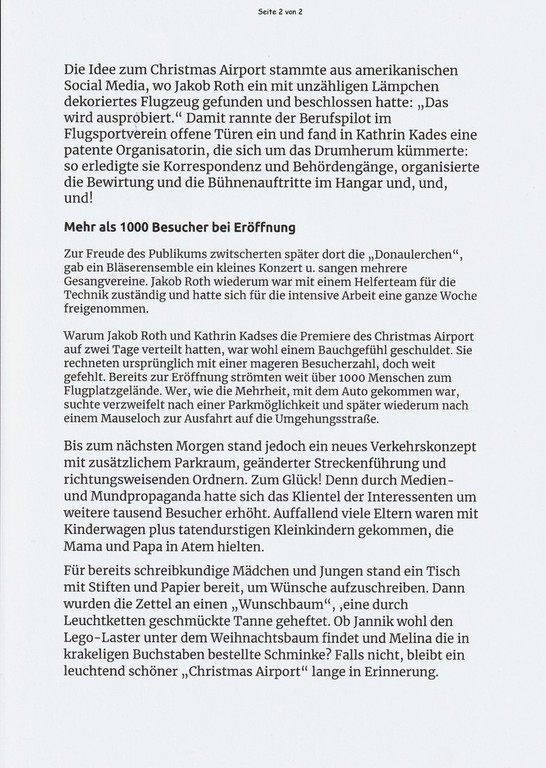 Seite 2 von 2

Die Idee zum Christmas Airport stammte aus amerikanischen Social Media, wo Jakob Roth ein mit unzähligen Lämpchen dekoriertes Flugzeug gefunden und beschlossen hatte: „Das wird ausprobiert.“ Damit rannte der Berufspilot im Flugsportverein offene Türen ein und fand in Kathrin Kades eine patente Organisatorin, die sich um das Drumherum kümmerte: so erledigte sie Korrespondenz und Behördengänge, organisierte die Bewirtung und die Bühnenauftritte im Hangar und, und, und!

Mehr als 1000 Besucher bei Eröffnung

Zur Freude des Publikums zwitscherten später dort die „Donaulerchen“, gab ein Bläserensemble ein kleines Konzert u. sangen mehrere Gesangvereine. Jakob Roth wiederum war mit einem Helferteam für die Technik zuständig und hatte sich für die intensive Arbeit eine ganze Woche freigenommen.

Warum Jakob Roth und Kathrin Kadses die Premiere des Christmas Airport auf zwei Tage verteilt hatten, war wohl einem Bauchgefühl geschuldet. Sie rechneten ursprünglich mit einer mageren Besucherzahl, doch weit gefehlt. Bereits zur Eröffnung strömten weit über 1000 Menschen zum Flugplatzgelände. Wer, wie die Mehrheit, mit dem Auto gekommen war, suchte verzweifelt nach einer Parkmöglichkeit und später wiederum nach einem Mauseloch zur Ausfahrt auf die Umgehungsstraße.

Bis zum nächsten Morgen stand jedoch ein neues Verkehrskonzept mit zusätzlichem Parkraum, geänderter Streckenführung und richtungsweisenden Ordnern. Zum Glück! Denn durch Medien- und Mundpropaganda hatte sich das Klientel der Interessenten um weitere tausend Besucher erhöht. Auffallend viele Eltern waren mit Kinderwagen plus tatendurstigen Kleinkindern gekommen, die Mama und Papa in Atem hielten.

Für bereits schreibkundige Mädchen und Jungen stand ein Tisch mit Stiften und Papier bereit, um Wünsche aufzuschreiben. Dann wurden die Zettel an einen „Wunschbaum“, ‚eine durch Leuchtketten geschmückte Tanne geheftet. Ob Jannik wohl den Lego-Laster unter dem Weihnachtsbaum findet und Melina die in krakeligen Buchstaben bestellte Schminke? Falls nicht, bleibt ein leuchtend schöner „Christmas Airport“ lange in Erinnerung.